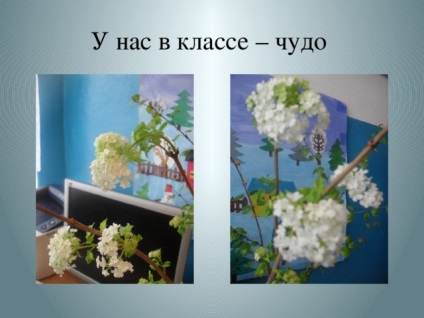 У нас в классе – чудо